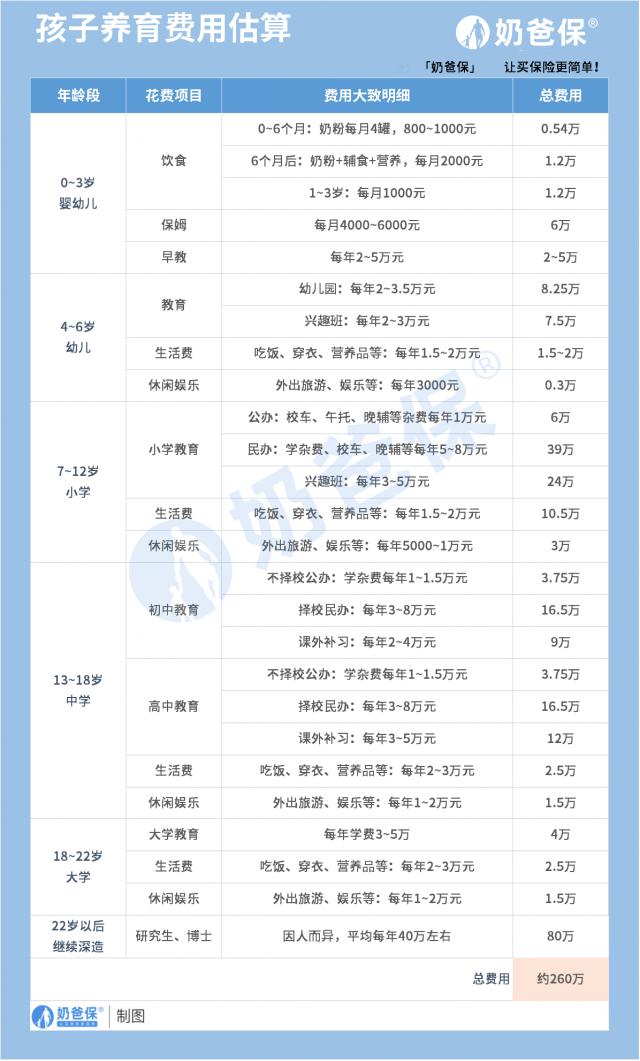 孩子养育费用估算

奶爸保®

「奶爸保」 让买保险更简单!

| 年龄段 | 花费项目 | 费用大致明细 | 总费用 |
|---|---|---|---|
| 0~3岁 婴幼儿 | 饮食 | 0~6个月：奶粉每月4罐，800~1000元 | 0.54万 |
| | | 6个月后：奶粉+辅食+营养，每月2000元 | 1.2万 |
| | | 1~3岁：每月1000元 | 1.2万 |
| | 保姆 | 每月4000~6000元 | 6万 |
| | 早教 | 每年2~5万元 | 2~5万 |
| 4~6岁 幼儿 | 教育 | 幼儿园：每年2~3.5万元 | 8.25万 |
| | | 兴趣班：每年2~3万元 | 7.5万 |
| | 生活费 | 吃饭、穿衣、营养品等：每年1.5~2万元 | 1.5~2万 |
| | 休闲娱乐 | 外出旅游、娱乐等：每年3000元 | 0.3万 |
| 7~12岁 小学 | 小学教育 | 公办：校车、午托、晚辅等杂费每年1万元 | 6万 |
| | | 民办：学杂费、校车、晚辅等每年5~8万元 | 39万 |
| | | 兴趣班：每年3~5万元 | 24万 |
| | 生活费 | 吃饭、穿衣、营养品等：每年1.5~2万元 | 10.5万 |
| | 休闲娱乐 | 外出旅游、娱乐等：每年5000~1万元 | 3万 |
| 13~18岁 中学 | 初中教育 | 不择校公办：学杂费每年1~1.5万元 | 3.75万 |
| | | 择校民办：每年3~8万元 | 16.5万 |
| | | 课外补习：每年2~4万元 | 9万 |
| | 高中教育 | 不择校公办：学杂费每年1~1.5万元 | 3.75万 |
| | | 择校民办：每年3~8万元 | 16.5万 |
| | | 课外补习：每年3~5万元 | 12万 |
| | 生活费 | 吃饭、穿衣、营养品等：每年2~3万元 | 2.5万 |
| | 休闲娱乐 | 外出旅游、娱乐等：每年1~2万元 | 1.5万 |
| 18~22岁 大学 | 大学教育 | 每年学费3~5万 | 4万 |
| | 生活费 | 吃饭、穿衣、营养品等：每年2~3万元 | 2.5万 |
| | 休闲娱乐 | 外出旅游、娱乐等：每年1~2万元 | 1.5万 |
| 22岁以后 继续深造 | 研究生、博士 | 因人而异，平均每年40万左右 | 80万 |
| | | 总费用 | 约260万 |

奶爸保® | 制图